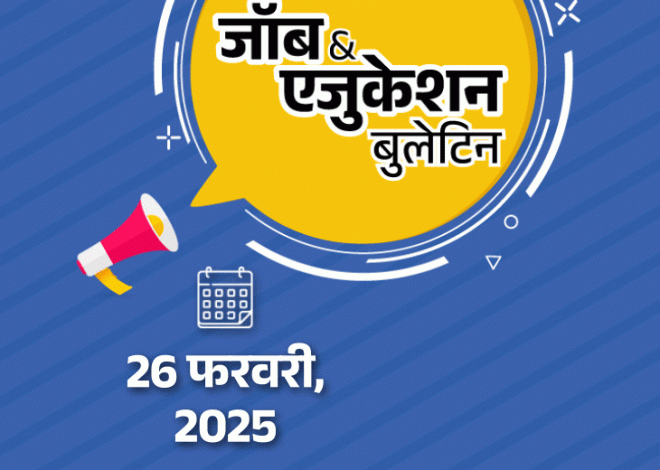 जॉब & एजुकेशन बुलेटिन

26 फरवरी, 2025